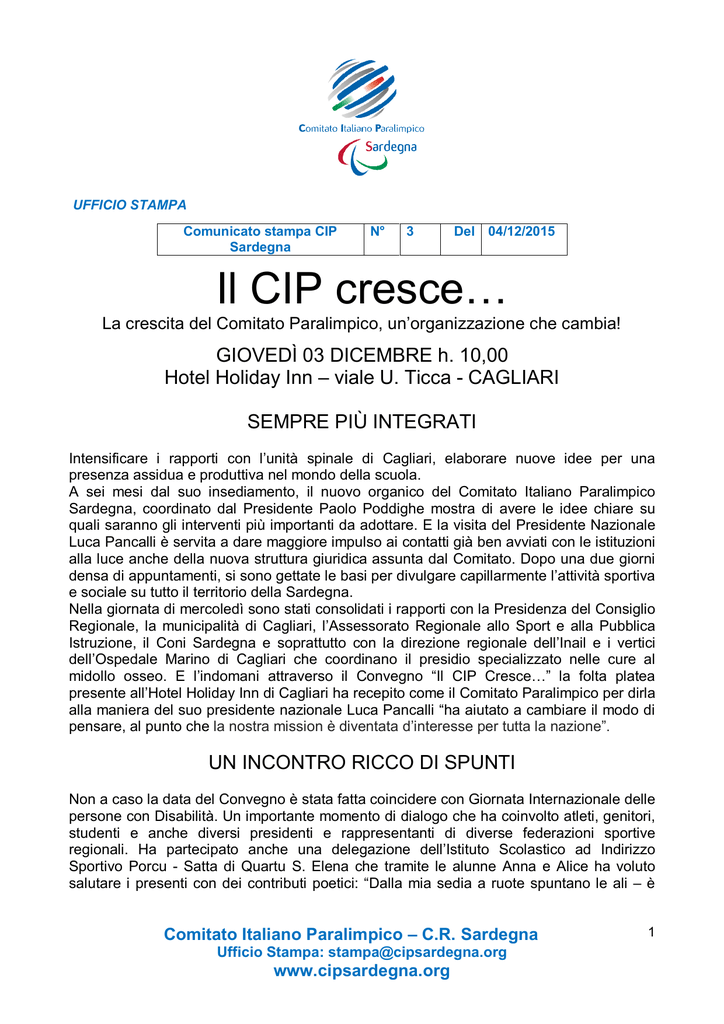 Comitato Italiano Paralimpico
Sardegna

UFFICIO STAMPA

| Comunicato stampa CIP Sardegna | N° | 3 | Del | 04/12/2015 |
|---|---|---|---|---|

Il CIP cresce…

La crescita del Comitato Paralimpico, un'organizzazione che cambia!

GIOVEDÌ 03 DICEMBRE h. 10,00
Hotel Holiday Inn – viale U. Ticca - CAGLIARI

SEMPRE PIÙ INTEGRATI

Intensificare i rapporti con l'unità spinale di Cagliari, elaborare nuove idee per una presenza assidua e produttiva nel mondo della scuola.
A sei mesi dal suo insediamento, il nuovo organico del Comitato Italiano Paralimpico Sardegna, coordinato dal Presidente Paolo Poddighe mostra di avere le idee chiare su quali saranno gli interventi più importanti da adottare. E la visita del Presidente Nazionale Luca Pancalli è servita a dare maggiore impulso ai contatti già ben avviati con le istituzioni alla luce anche della nuova struttura giuridica assunta dal Comitato. Dopo una due giorni densa di appuntamenti, si sono gettate le basi per divulgare capillarmente l'attività sportiva e sociale su tutto il territorio della Sardegna.
Nella giornata di mercoledì sono stati consolidati i rapporti con la Presidenza del Consiglio Regionale, la municipalità di Cagliari, l'Assessorato Regionale allo Sport e alla Pubblica Istruzione, il Coni Sardegna e soprattutto con la direzione regionale dell'Inail e i vertici dell'Ospedale Marino di Cagliari che coordinano il presidio specializzato nelle cure al midollo osseo. E l'indomani attraverso il Convegno "Il CIP Cresce…" la folta platea presente all'Hotel Holiday Inn di Cagliari ha recepito come il Comitato Paralimpico per dirla alla maniera del suo presidente nazionale Luca Pancalli "ha aiutato a cambiare il modo di pensare, al punto che la nostra mission è diventata d'interesse per tutta la nazione".

UN INCONTRO RICCO DI SPUNTI

Non a caso la data del Convegno è stata fatta coincidere con Giornata Internazionale delle persone con Disabilità. Un importante momento di dialogo che ha coinvolto atleti, genitori, studenti e anche diversi presidenti e rappresentanti di diverse federazioni sportive regionali. Ha partecipato anche una delegazione dell'Istituto Scolastico ad Indirizzo Sportivo Porcu - Satta di Quartu S. Elena che tramite le alunne Anna e Alice ha voluto salutare i presenti con dei contributi poetici: "Dalla mia sedia a ruote spuntano le ali – è

Comitato Italiano Paralimpico – C.R. Sardegna
Ufficio Stampa: stampa@cipsardegna.org
www.cipsardegna.org

1